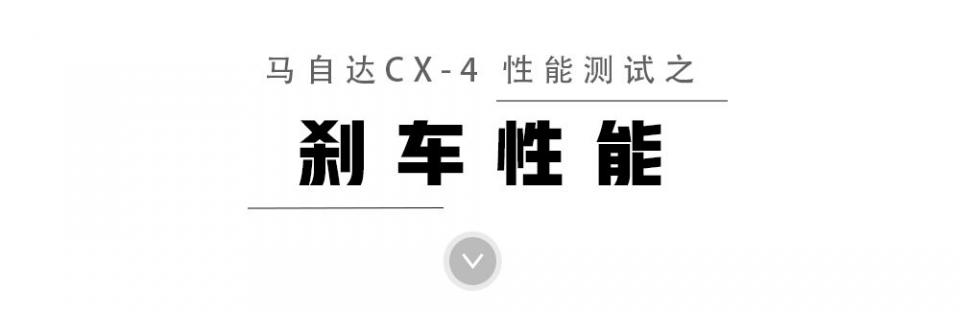 马自达CX-4 性能测试之

刹车性能